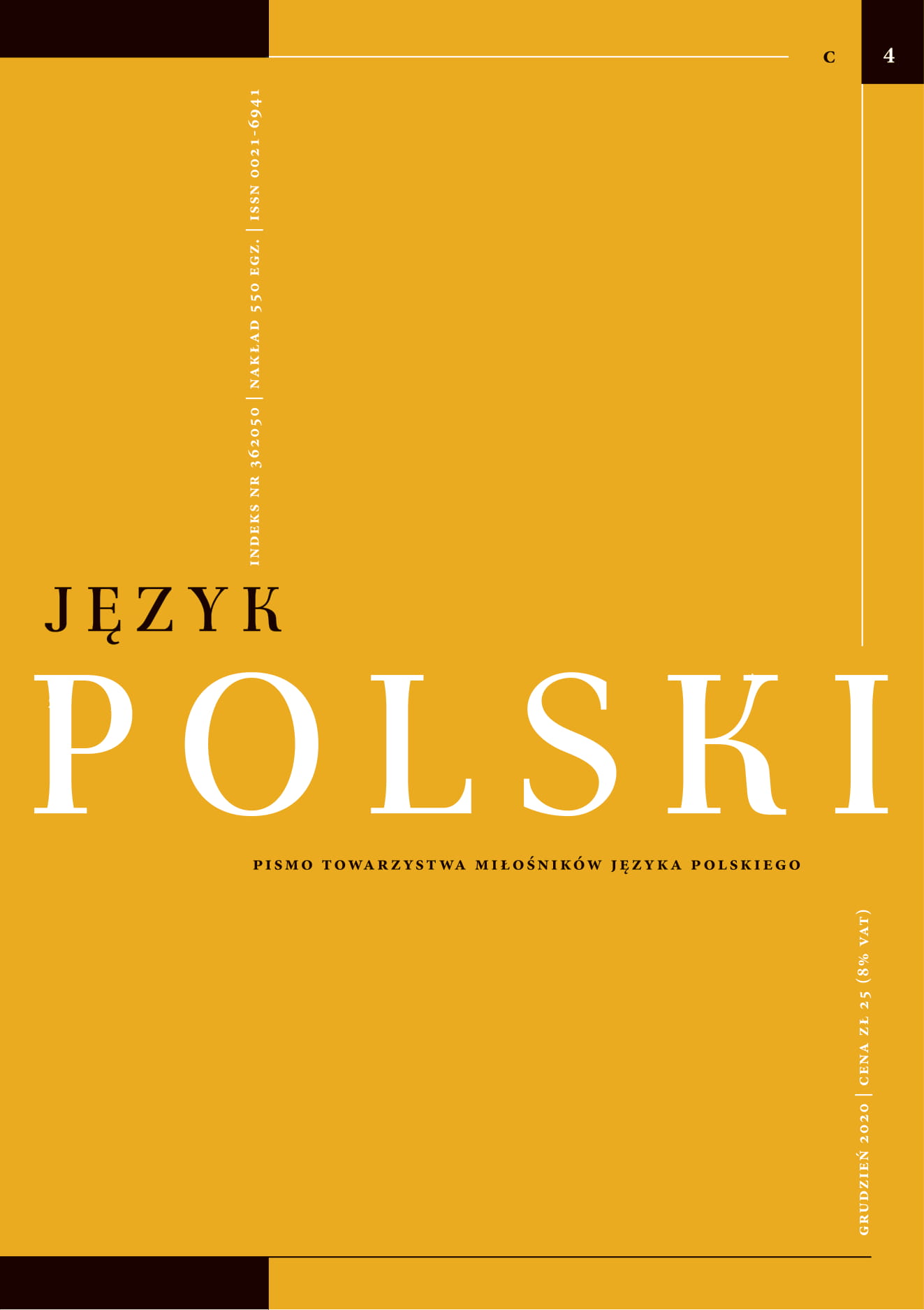 C 4

INDEKS NR 362050 | NAKŁAD 550 EGZ. | ISSN 0021-6941

JĘZYK
POLSKI

PISMO TOWARZYSTWA MIŁOŚNIKÓW JĘZYKA POLSKIEGO

GRUDZIEŃ 2020 | CENA ZŁ 25 (8% VAT)